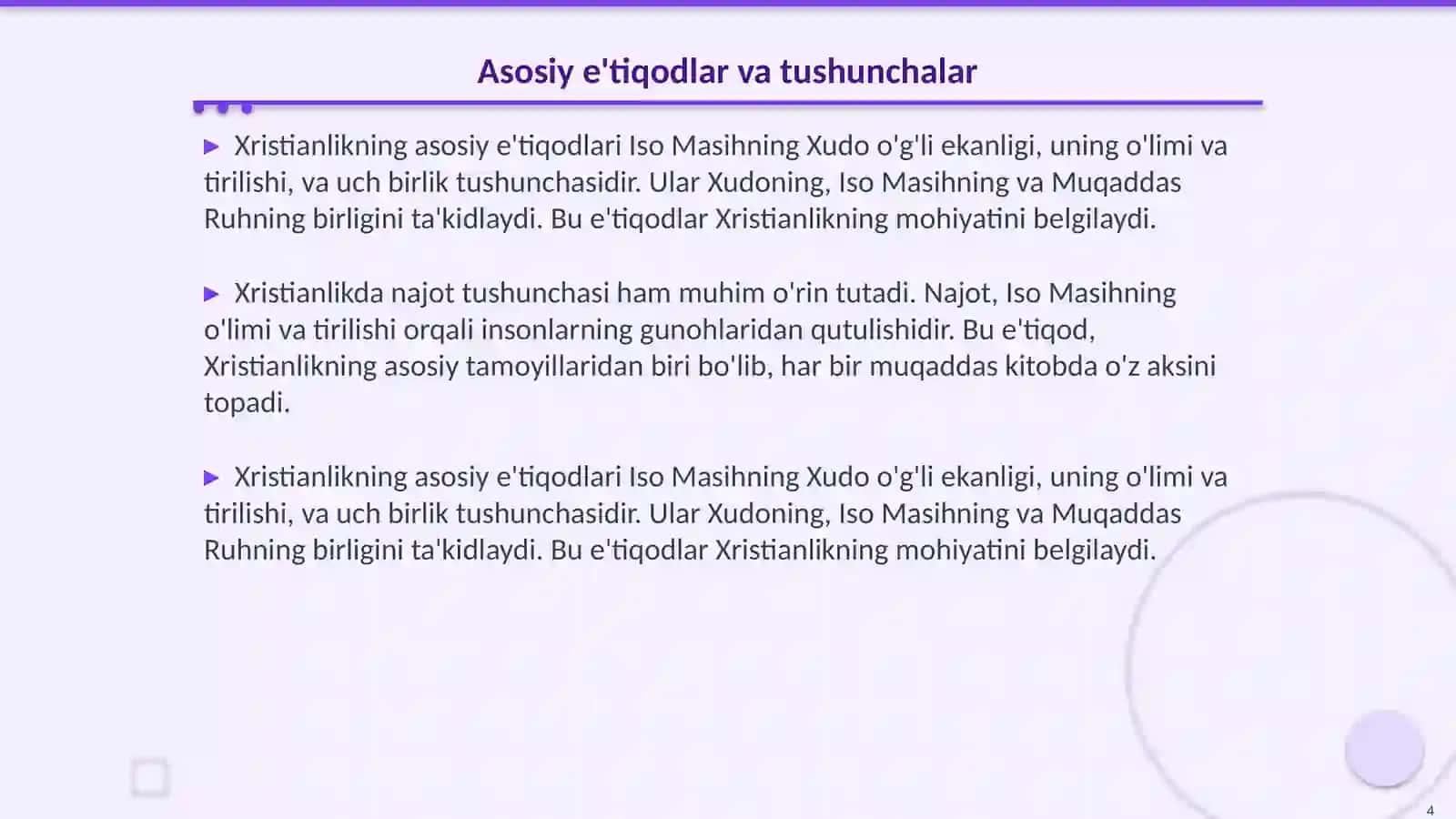 Asosiy e'tiqodlar va tushunchalar

▶ Xristianlikning asosiy e'tiqodlari Iso Masihning Xudo o'g'li ekanligi, uning o'limi va tirilishi, va uch birlik tushunchasidir. Ular Xudoning, Iso Masihning va Muqaddas Ruhning birligini ta'kidlaydi. Bu e'tiqodlar Xristianlikning mohiyatini belgilaydi.

▶ Xristianlikda najot tushunchasi ham muhim o'rin tutadi. Najot, Iso Masihning o'limi va tirilishi orqali insonlarning gunohlaridan qutulishidir. Bu e'tiqod, Xristianlikning asosiy tamoyillaridan biri bo'lib, har bir muqaddas kitobda o'z aksini topadi.

▶ Xristianlikning asosiy e'tiqodlari Iso Masihning Xudo o'g'li ekanligi, uning o'limi va tirilishi, va uch birlik tushunchasidir. Ular Xudoning, Iso Masihning va Muqaddas Ruhning birligini ta'kidlaydi. Bu e'tiqodlar Xristianlikning mohiyatini belgilaydi.

4